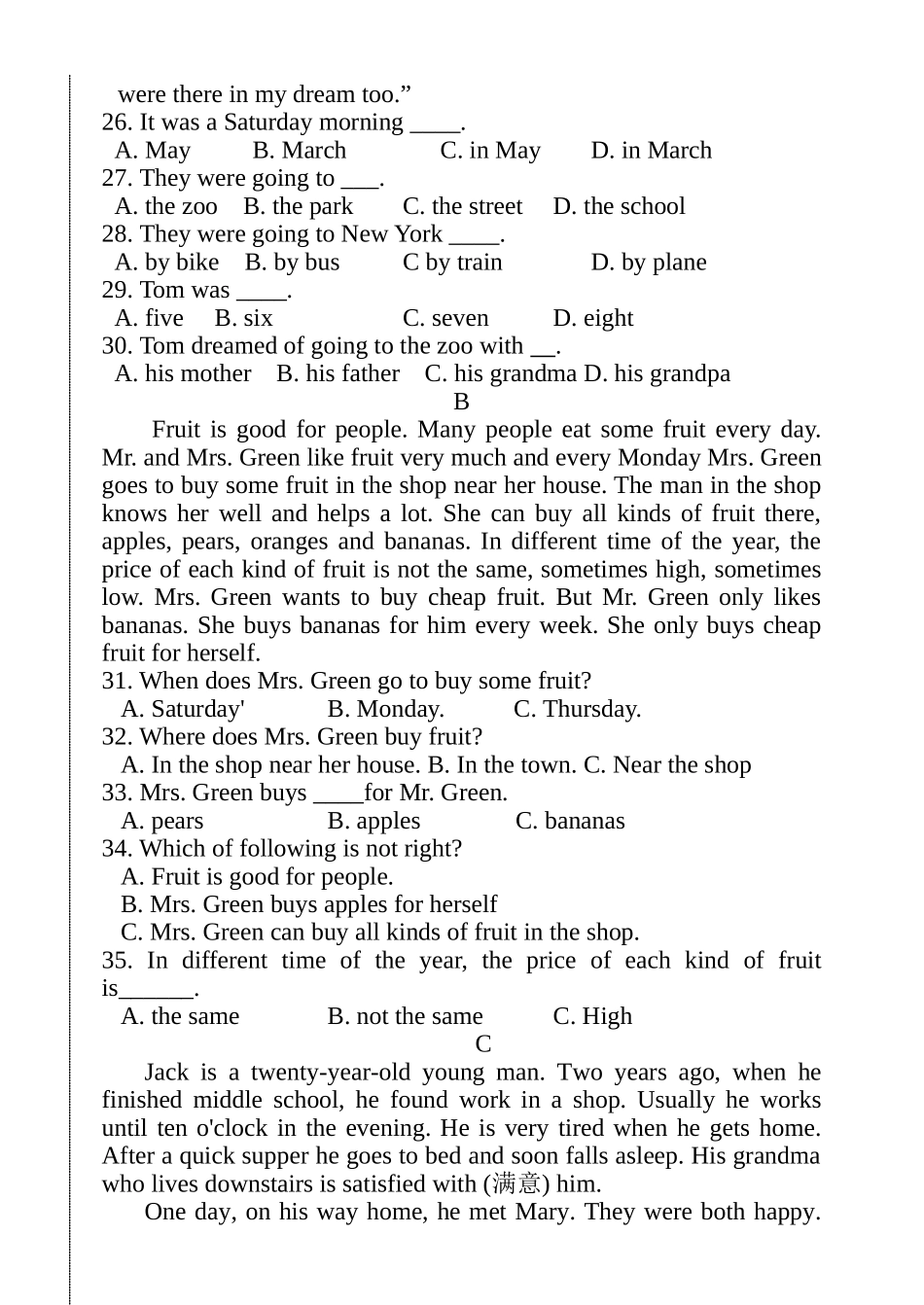 were there in my dream too.”
26. It was a Saturday morning ____.
A. May B. March C. in May D. in March
27. They were going to ___.
A. the zoo B. the park C. the street D. the school
28. They were going to New York ____.
A. by bike B. by bus C by train D. by plane
29. Tom was ____.
A. five B. six C. seven D. eight
30. Tom dreamed of going to the zoo with __.
A. his mother B. his father C. his grandma D. his grandpa
B
Fruit is good for people. Many people eat some fruit every day. Mr. and Mrs. Green like fruit very much and every Monday Mrs. Green goes to buy some fruit in the shop near her house. The man in the shop knows her well and helps a lot. She can buy all kinds of fruit there, apples, pears, oranges and bananas. In different time of the year, the price of each kind of fruit is not the same, sometimes high, sometimes low. Mrs. Green wants to buy cheap fruit. But Mr. Green only likes bananas. She buys bananas for him every week. She only buys cheap fruit for herself.
31. When does Mrs. Green go to buy some fruit?
A. Saturday' B. Monday. C. Thursday.
32. Where does Mrs. Green buy fruit?
A. In the shop near her house. B. In the town. C. Near the shop
33. Mrs. Green buys ____for Mr. Green.
A. pears B. apples C. bananas
34. Which of following is not right?
A. Fruit is good for people.
B. Mrs. Green buys apples for herself
C. Mrs. Green can buy all kinds of fruit in the shop.
35. In different time of the year, the price of each kind of fruit is______.
A. the same B. not the same C. High
C
Jack is a twenty-year-old young man. Two years ago, when he finished middle school, he found work in a shop. Usually he works until ten o'clock in the evening. He is very tired when he gets home. After a quick supper he goes to bed and soon falls asleep. His grandma who lives downstairs is satisfied with (满意) him.
One day, on his way home, he met Mary. They were both happy.